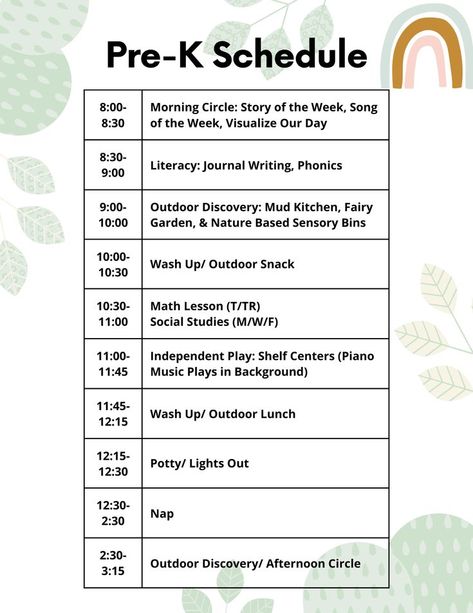 Pre-K Schedule

| | |
|---|---|
| 8:00-8:30 | Morning Circle: Story of the Week, Song of the Week, Visualize Our Day |
| 8:30-9:00 | Literacy: Journal Writing, Phonics |
| 9:00-10:00 | Outdoor Discovery: Mud Kitchen, Fairy Garden, & Nature Based Sensory Bins |
| 10:00-10:30 | Wash Up/ Outdoor Snack |
| 10:30-11:00 | Math Lesson (T/TR) Social Studies (M/W/F) |
| 11:00-11:45 | Independent Play: Shelf Centers (Piano Music Plays in Background) |
| 11:45-12:15 | Wash Up/ Outdoor Lunch |
| 12:15-12:30 | Potty/ Lights Out |
| 12:30-2:30 | Nap |
| 2:30-3:15 | Outdoor Discovery/ Afternoon Circle |